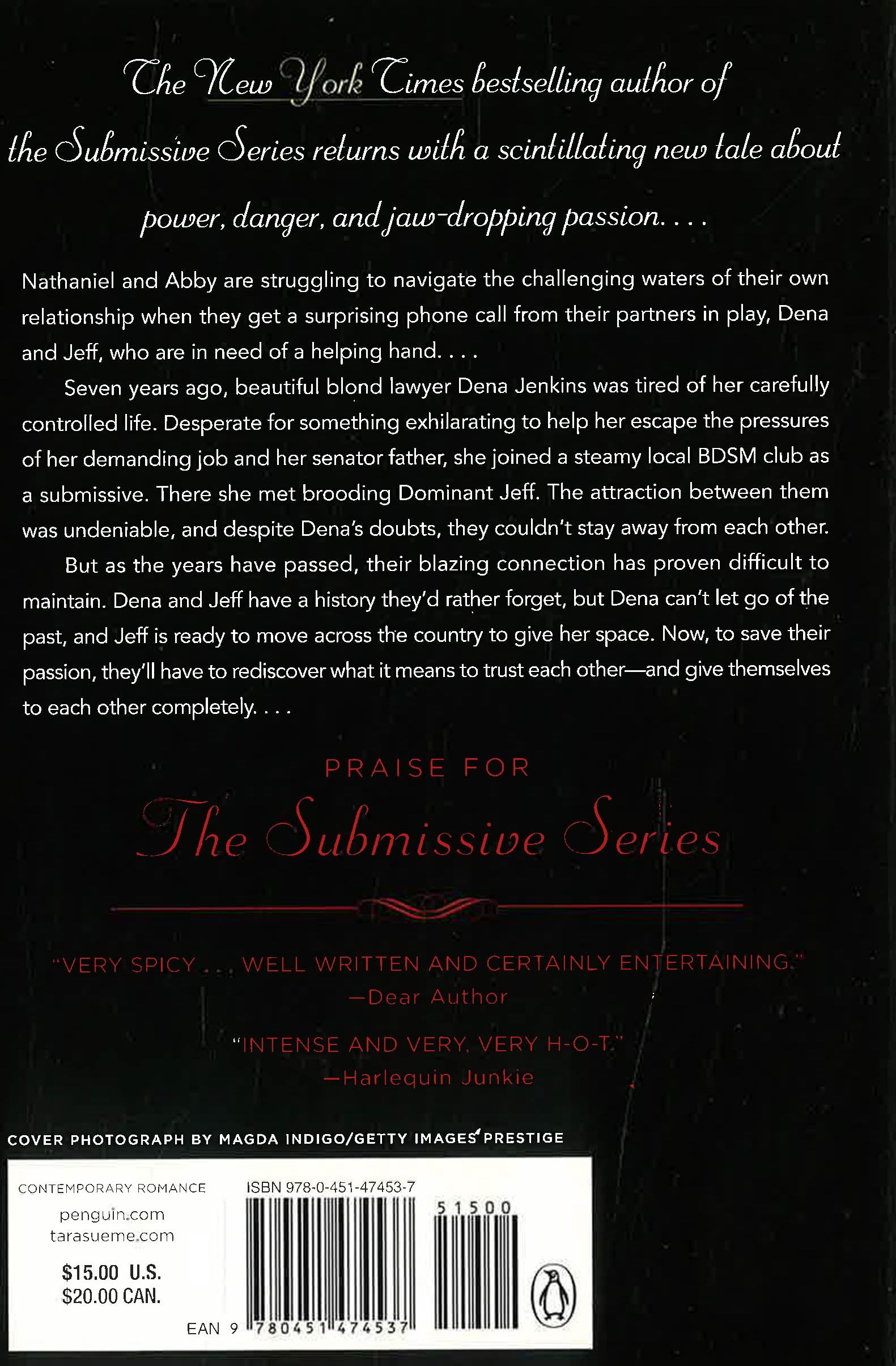 The New York Times bestselling author of the Submissive Series returns with a scintillating new tale about power, danger, and jaw-dropping passion. . . .

Nathaniel and Abby are struggling to navigate the challenging waters of their own relationship when they get a surprising phone call from their partners in play, Dena and Jeff, who are in need of a helping hand. . . .

Seven years ago, beautiful blond lawyer Dena Jenkins was tired of her carefully controlled life. Desperate for something exhilarating to help her escape the pressures of her demanding job and her senator father, she joined a steamy local BDSM club as a submissive. There she met brooding Dominant Jeff. The attraction between them was undeniable, and despite Dena's doubts, they couldn't stay away from each other.

But as the years have passed, their blazing connection has proven difficult to maintain. Dena and Jeff have a history they'd rather forget, but Dena can't let go of the past, and Jeff is ready to move across the country to give her space. Now, to save their passion, they'll have to rediscover what it means to trust each other—and give themselves to each other completely. . . .

PRAISE FOR

The Submissive Series

"VERY SPICY . . . WELL WRITTEN AND CERTAINLY ENTERTAINING."
—Dear Author

"INTENSE AND VERY, VERY H-O-T."
—Harlequin Junkie

COVER PHOTOGRAPH BY MAGDA INDIGO/GETTY IMAGES PRESTIGE

CONTEMPORARY ROMANCE
penguin.com
tarasueme.com

$15.00 U.S.
$20.00 CAN.

ISBN 978-0-451-47453-7

51500

EAN 9 780451 474537